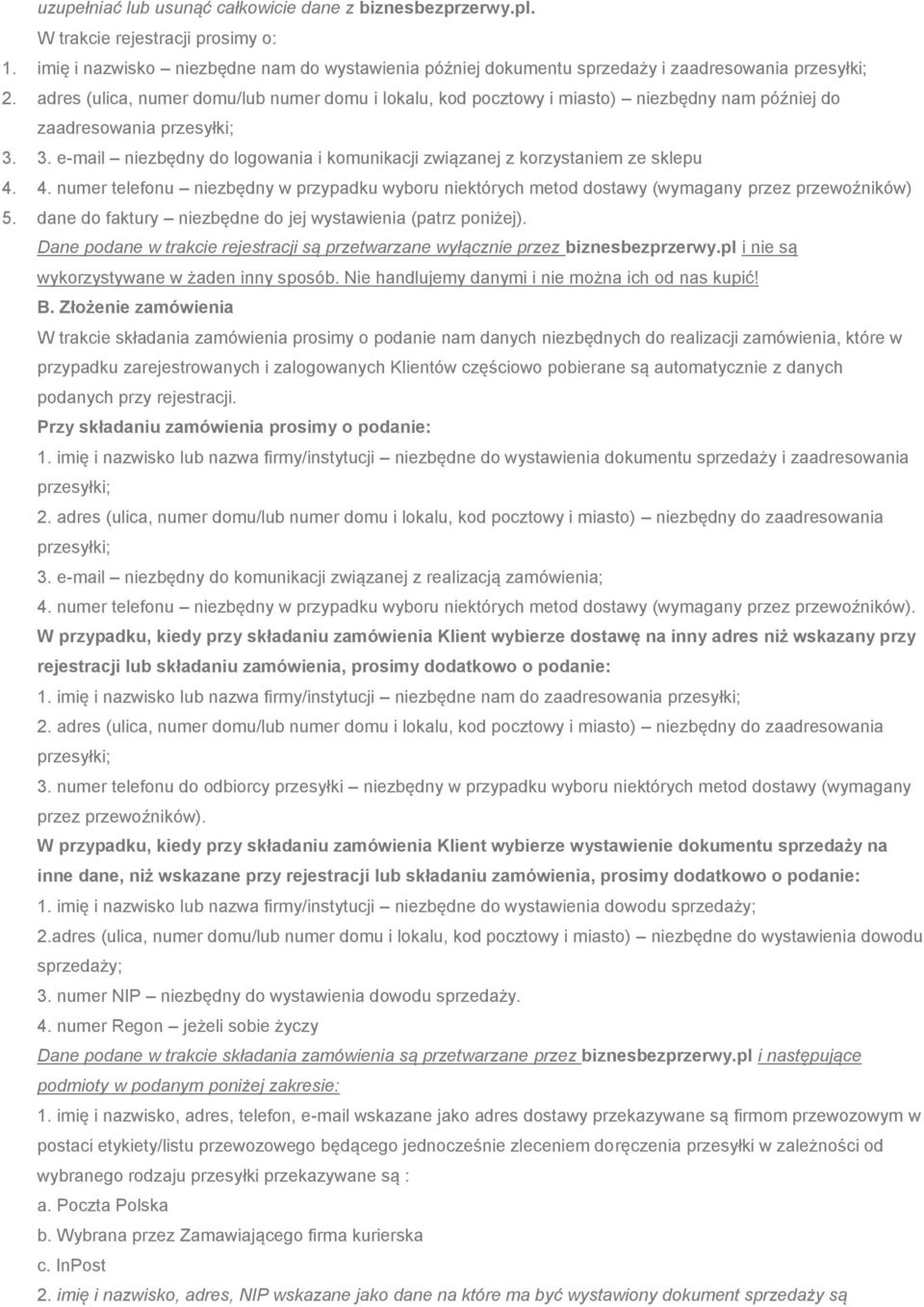 uzupełniać lub usunąć całkowicie dane z biznesbezprzerwy.pl.
W trakcie rejestracji prosimy o:
1. imię i nazwisko – niezbędne nam do wystawienia później dokumentu sprzedaży i zaadresowania przesyłki;
2. adres (ulica, numer domu/lub numer domu i lokalu, kod pocztowy i miasto) – niezbędny nam później do zaadresowania przesyłki;
3. 3. e-mail – niezbędny do logowania i komunikacji związanej z korzystaniem ze sklepu
4. 4. numer telefonu – niezbędny w przypadku wyboru niektórych metod dostawy (wymagany przez przewoźników)
5. dane do faktury – niezbędne do jej wystawienia (patrz poniżej).
Dane podane w trakcie rejestracji są przetwarzane wyłącznie przez biznesbezprzerwy.pl i nie są wykorzystywane w żaden inny sposób. Nie handlujemy danymi i nie można ich od nas kupić!
B. Złożenie zamówienia
W trakcie składania zamówienia prosimy o podanie nam danych niezbędnych do realizacji zamówienia, które w przypadku zarejestrowanych i zalogowanych Klientów częściowo pobierane są automatycznie z danych podanych przy rejestracji.
Przy składaniu zamówienia prosimy o podanie:
1. imię i nazwisko lub nazwa firmy/instytucji – niezbędne do wystawienia dokumentu sprzedaży i zaadresowania przesyłki;
2. adres (ulica, numer domu/lub numer domu i lokalu, kod pocztowy i miasto) – niezbędny do zaadresowania przesyłki;
3. e-mail – niezbędny do komunikacji związanej z realizacją zamówienia;
4. numer telefonu – niezbędny w przypadku wyboru niektórych metod dostawy (wymagany przez przewoźników).
W przypadku, kiedy przy składaniu zamówienia Klient wybierze dostawę na inny adres niż wskazany przy rejestracji lub składaniu zamówienia, prosimy dodatkowo o podanie:
1. imię i nazwisko lub nazwa firmy/instytucji – niezbędne nam do zaadresowania przesyłki;
2. adres (ulica, numer domu/lub numer domu i lokalu, kod pocztowy i miasto) – niezbędny do zaadresowania przesyłki;
3. numer telefonu do odbiorcy przesyłki – niezbędny w przypadku wyboru niektórych metod dostawy (wymagany przez przewoźników).
W przypadku, kiedy przy składaniu zamówienia Klient wybierze wystawienie dokumentu sprzedaży na inne dane, niż wskazane przy rejestracji lub składaniu zamówienia, prosimy dodatkowo o podanie:
1. imię i nazwisko lub nazwa firmy/instytucji – niezbędne do wystawienia dowodu sprzedaży;
2.adres (ulica, numer domu/lub numer domu i lokalu, kod pocztowy i miasto) – niezbędne do wystawienia dowodu sprzedaży;
3. numer NIP – niezbędny do wystawienia dowodu sprzedaży.
4. numer Regon – jeżeli sobie życzy
Dane podane w trakcie składania zamówienia są przetwarzane przez biznesbezprzerwy.pl i następujące podmioty w podanym poniżej zakresie:
1. imię i nazwisko, adres, telefon, e-mail wskazane jako adres dostawy przekazywane są firmom przewozowym w postaci etykiety/listu przewozowego będącego jednocześnie zleceniem doręczenia przesyłki w zależności od wybranego rodzaju przesyłki przekazywane są :
a. Poczta Polska
b. Wybrana przez Zamawiającego firma kurierska
c. InPost
2. imię i nazwisko, adres, NIP wskazane jako dane na które ma być wystawiony dokument sprzedaży są